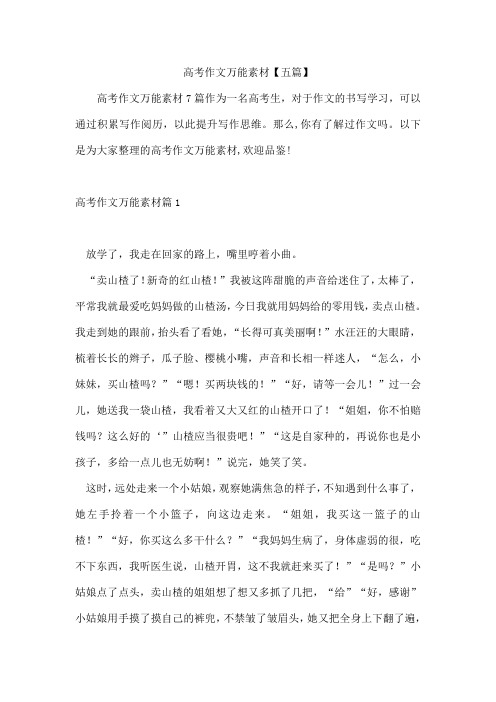 高考作文万能素材【五篇】

高考作文万能素材7篇作为一名高考生，对于作文的书写学习，可以通过积累写作阅历，以此提升写作思维。那么,你有了解过作文吗。以下是为大家整理的高考作文万能素材,欢迎品鉴!

高考作文万能素材篇1

放学了，我走在回家的路上，嘴里哼着小曲。

“卖山楂了!新奇的红山楂!”我被这阵甜脆的声音给迷住了,太棒了,平常我就最爱吃妈妈做的山楂汤，今日我就用妈妈给的零用钱，卖点山楂。我走到她的跟前，抬头看了看她，“长得可真美丽啊!”水汪汪的大眼睛，梳着长长的辫子，瓜子脸、樱桃小嘴，声音和长相一样迷人，“怎么，小妹妹，买山楂吗?”“嗯!买两块钱的!”“好，请等一会儿!”过一会儿，她送我一袋山楂，我看着又大又红的山楂开口了!“姐姐，你不怕赔钱吗?这么好的‘”山楂应当很贵吧!”“这是自家种的，再说你也是小孩子，多给一点儿也无妨啊!”说完，她笑了笑。

这时，远处走来一个小姑娘，观察她满焦急的样子，不知遇到什么事了，她左手拎着一个小篮子，向这边走来。“姐姐，我买这一篮子的山楂!”“好，你买这么多干什么?”“我妈妈生病了，身体虚弱的很，吃不下东西，我听医生说，山楂开胃，这不我就赶来买了!”“是吗?”小姑娘点了点头，卖山楂的姐姐想了想又多抓了几把，“给”“好，感谢”小姑娘用手摸了摸自己的裤兜，不禁皱了皱眉头，她又把全身上下翻了遍，